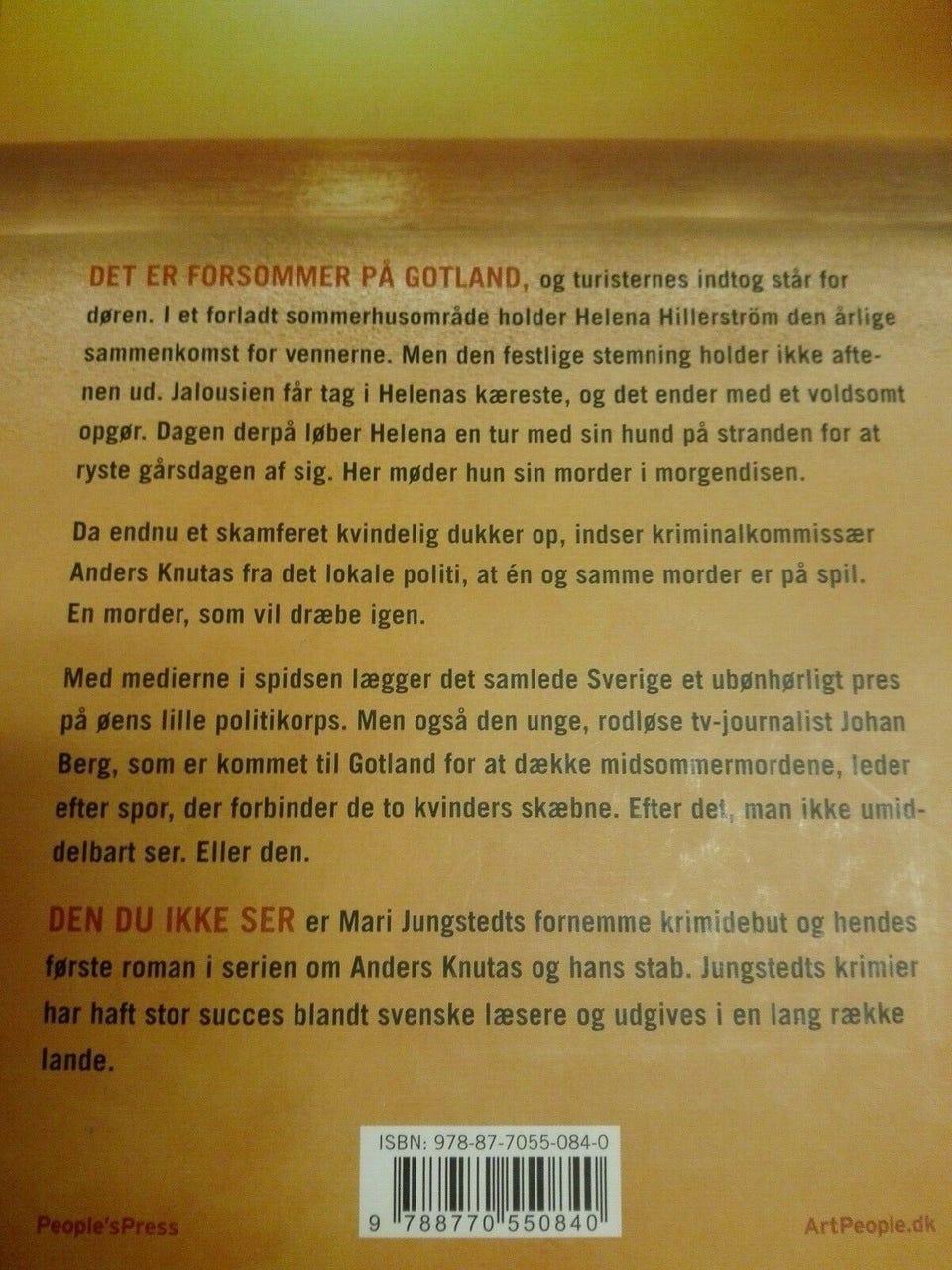 DET ER FORSOMMER PÅ GOTLAND, og turisternes indtog står for døren. I et forladt sommerhusområde holder Helena Hillerström den årlige sammenkomst for vennerne. Men den festlige stemning holder ikke aftenen ud. Jalousien får tag i Helenas kæreste, og det ender med et voldsomt opgør. Dagen derpå løber Helena en tur med sin hund på stranden for at ryste gårsdagen af sig. Her møder hun sin morder i morgendisen.

Da endnu et skamferet kvindelig dukker op, indser kriminalkommissær Anders Knutas fra det lokale politi, at én og samme morder er på spil. En morder, som vil dræbe igen.

Med medierne i spidsen lægger det samlede Sverige et ubønhørligt pres på øens lille politikorps. Men også den unge, rodløse tv-journalist Johan Berg, som er kommet til Gotland for at dække midsommermordene, leder efter spor, der forbinder de to kvinders skæbne. Efter det, man ikke umiddelbart ser. Eller den.

DEN DU IKKE SER er Mari Jungstedts fornemme krimidebut og hendes første roman i serien om Anders Knutas og hans stab. Jungstedts krimier har haft stor succes blandt svenske læsere og udgives i en lang række lande.

ISBN: 978-87-7055-084-0

9 788770 550840

People'sPress

ArtPeople.dk